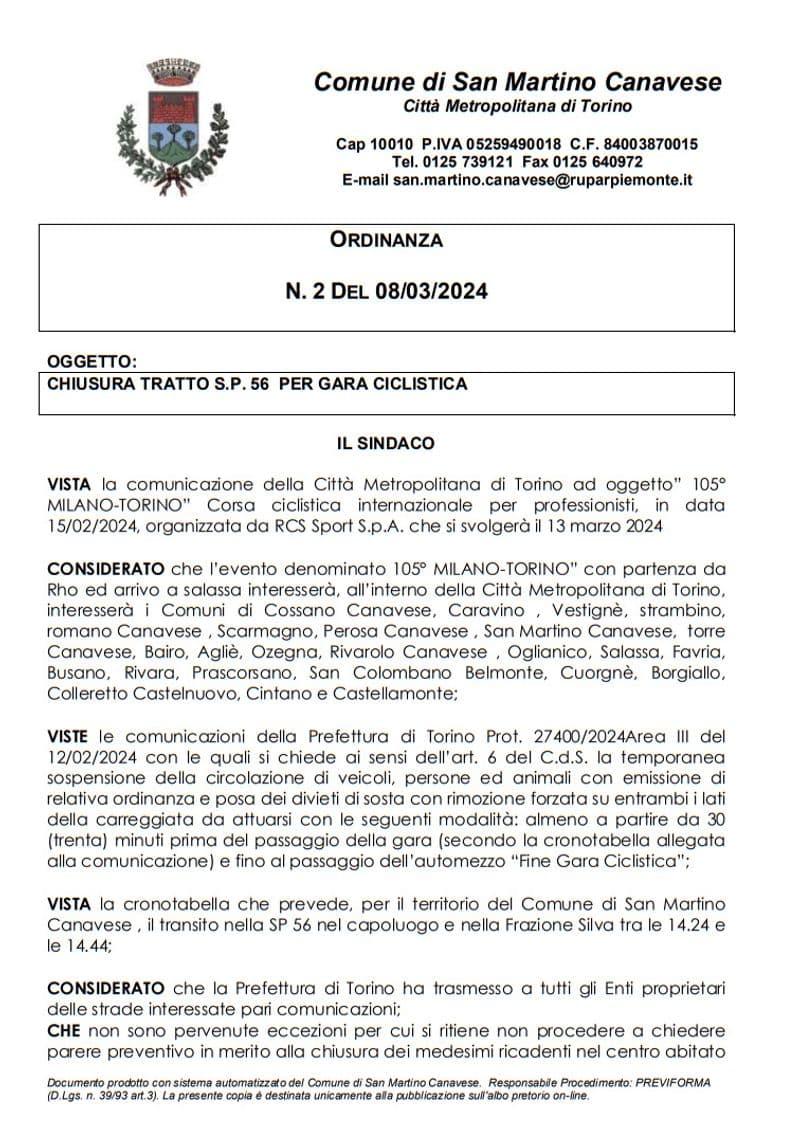 Comune di San Martino Canavese
Città Metropolitana di Torino

Cap 10010 P.IVA 05259490018 C.F. 84003870015
Tel. 0125 739121 Fax 0125 640972
E-mail san.martino.canavese@ruparpiemonte.it

ORDINANZA

N. 2 DEL 08/03/2024

OGGETTO:
CHIUSURA TRATTO S.P. 56 PER GARA CICLISTICA

IL SINDACO

VISTA la comunicazione della Città Metropolitana di Torino ad oggetto" 105° MILANO-TORINO" Corsa ciclistica internazionale per professionisti, in data 15/02/2024, organizzata da RCS Sport S.p.A. che si svolgerà il 13 marzo 2024

CONSIDERATO che l'evento denominato 105° MILANO-TORINO" con partenza da Rho ed arrivo a salassa interesserà, all'interno della Città Metropolitana di Torino, interesserà i Comuni di Cossano Canavese, Caravino , Vestignè, strambino, romano Canavese , Scarmagno, Perosa Canavese , San Martino Canavese, torre Canavese, Bairo, Agliè, Ozegna, Rivarolo Canavese , Oglianico, Salassa, Favria, Busano, Rivara, Prascorsano, San Colombano Belmonte, Cuorgnè, Borgiallo, Colleretto Castelnuovo, Cintano e Castellamonte;

VISTE le comunicazioni della Prefettura di Torino Prot. 27400/2024Area III del 12/02/2024 con le quali si chiede ai sensi dell'art. 6 del C.d.S. la temporanea sospensione della circolazione di veicoli, persone ed animali con emissione di relativa ordinanza e posa dei divieti di sosta con rimozione forzata su entrambi i lati della carreggiata da attuarsi con le seguenti modalità: almeno a partire da 30 (trenta) minuti prima del passaggio della gara (secondo la cronotabella allegata alla comunicazione) e fino al passaggio dell'automezzo "Fine Gara Ciclistica";

VISTA la cronotabella che prevede, per il territorio del Comune di San Martino Canavese , il transito nella SP 56 nel capoluogo e nella Frazione Silva tra le 14.24 e le 14.44;

CONSIDERATO che la Prefettura di Torino ha trasmesso a tutti gli Enti proprietari delle strade interessate pari comunicazioni;
CHE non sono pervenute eccezioni per cui si ritiene non procedere a chiedere parere preventivo in merito alla chiusura dei medesimi ricadenti nel centro abitato

Documento prodotto con sistema automatizzato del Comune di San Martino Canavese. Responsabile Procedimento: PREVIFORMA (D.Lgs. n. 39/93 art.3). La presente copia è destinata unicamente alla pubblicazione sull'albo pretorio on-line.